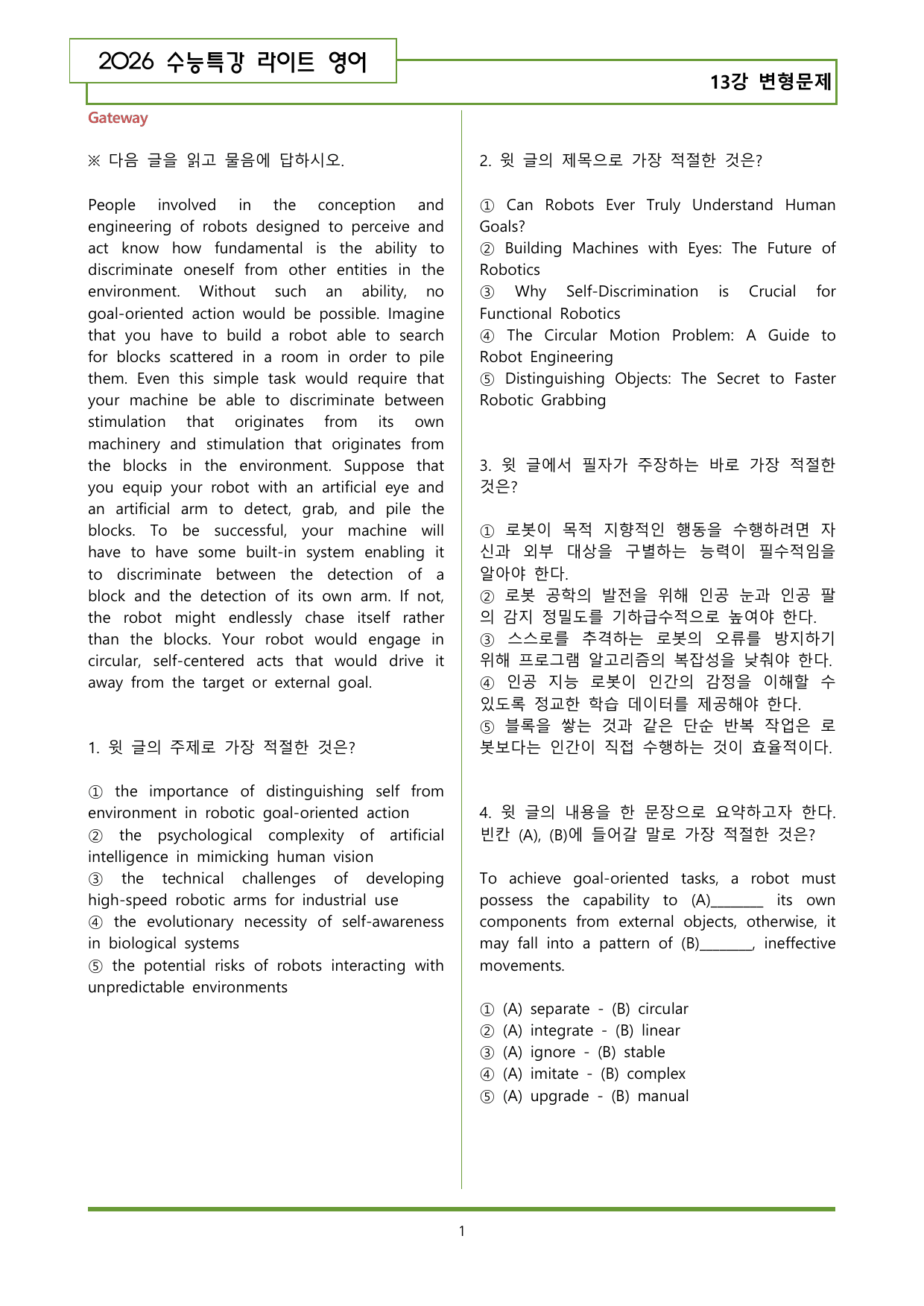 2026 수능특강 라이트 영어

13강 변형문제

Gateway

※ 다음 글을 읽고 물음에 답하시오.

People involved in the conception and engineering of robots designed to perceive and act know how fundamental is the ability to discriminate oneself from other entities in the environment. Without such an ability, no goal-oriented action would be possible. Imagine that you have to build a robot able to search for blocks scattered in a room in order to pile them. Even this simple task would require that your machine be able to discriminate between stimulation that originates from its own machinery and stimulation that originates from the blocks in the environment. Suppose that you equip your robot with an artificial eye and an artificial arm to detect, grab, and pile the blocks. To be successful, your machine will have to have some built-in system enabling it to discriminate between the detection of a block and the detection of its own arm. If not, the robot might endlessly chase itself rather than the blocks. Your robot would engage in circular, self-centered acts that would drive it away from the target or external goal.

1. 윗 글의 주제로 가장 적절한 것은?

① the importance of distinguishing self from environment in robotic goal-oriented action
② the psychological complexity of artificial intelligence in mimicking human vision
③ the technical challenges of developing high-speed robotic arms for industrial use
④ the evolutionary necessity of self-awareness in biological systems
⑤ the potential risks of robots interacting with unpredictable environments

2. 윗 글의 제목으로 가장 적절한 것은?

① Can Robots Ever Truly Understand Human Goals?
② Building Machines with Eyes: The Future of Robotics
③ Why Self-Discrimination is Crucial for Functional Robotics
④ The Circular Motion Problem: A Guide to Robot Engineering
⑤ Distinguishing Objects: The Secret to Faster Robotic Grabbing

3. 윗 글에서 필자가 주장하는 바로 가장 적절한 것은?

① 로봇이 목적 지향적인 행동을 수행하려면 자신과 외부 대상을 구별하는 능력이 필수적임을 알아야 한다.
② 로봇 공학의 발전을 위해 인공 눈과 인공 팔의 감지 정밀도를 기하급수적으로 높여야 한다.
③ 스스로를 추격하는 로봇의 오류를 방지하기 위해 프로그램 알고리즘의 복잡성을 낮춰야 한다.
④ 인공 지능 로봇이 인간의 감정을 이해할 수 있도록 정교한 학습 데이터를 제공해야 한다.
⑤ 블록을 쌓는 것과 같은 단순 반복 작업은 로봇보다는 인간이 직접 수행하는 것이 효율적이다.

4. 윗 글의 내용을 한 문장으로 요약하고자 한다. 빈칸 (A), (B)에 들어갈 말로 가장 적절한 것은?

To achieve goal-oriented tasks, a robot must possess the capability to (A)____ its own components from external objects, otherwise, it may fall into a pattern of (B)____, ineffective movements.

① (A) separate - (B) circular
② (A) integrate - (B) linear
③ (A) ignore - (B) stable
④ (A) imitate - (B) complex
⑤ (A) upgrade - (B) manual

1